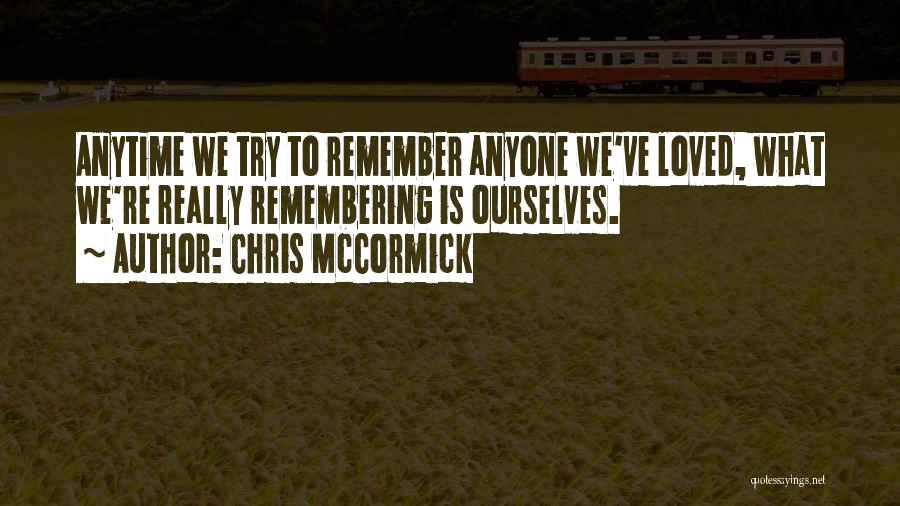 ANYTIME WE TRY TO REMEMBER ANYONE WE'VE LOVED, WHAT WE'RE REALLY REMEMBERING IS OURSELVES.
~ AUTHOR: CHRIS MCCORMICK

quotessayings.net